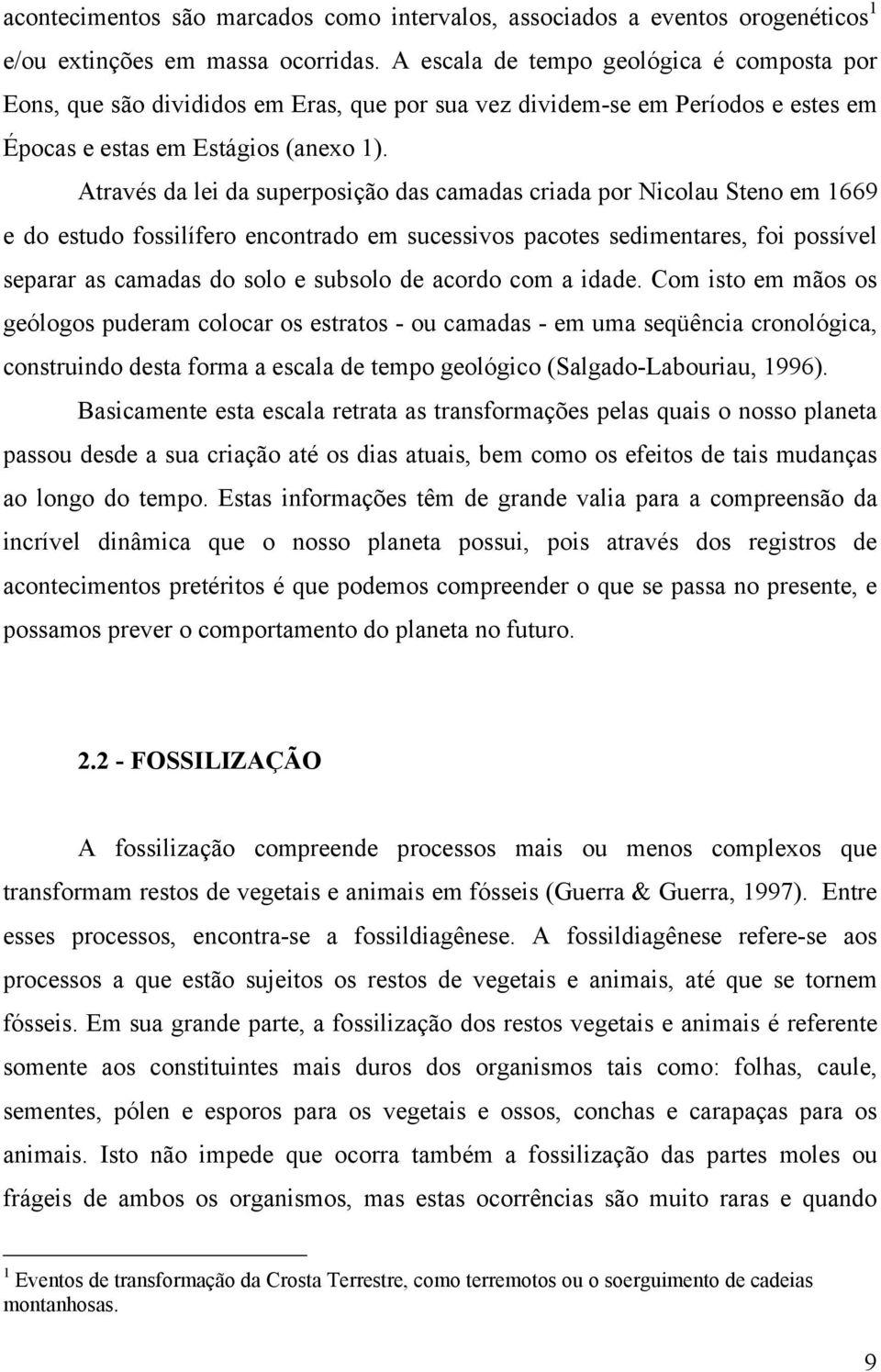 acontecimentos são marcados como intervalos, associados a eventos orogenéticos$^1$ e/ou extinções em massa ocorridas. A escala de tempo geológica é composta por Eons, que são divididos em Eras, que por sua vez dividem-se em Períodos e estes em Épocas e estas em Estágios (anexo 1).

Através da lei da superposição das camadas criada por Nicolau Steno em 1669 e do estudo fossilífero encontrado em sucessivos pacotes sedimentares, foi possível separar as camadas do solo e subsolo de acordo com a idade. Com isto em mãos os geólogos puderam colocar os estratos - ou camadas - em uma seqüência cronológica, construindo desta forma a escala de tempo geológico (Salgado-Labouriau, 1996).

Basicamente esta escala retrata as transformações pelas quais o nosso planeta passou desde a sua criação até os dias atuais, bem como os efeitos de tais mudanças ao longo do tempo. Estas informações têm de grande valia para a compreensão da incrível dinâmica que o nosso planeta possui, pois através dos registros de acontecimentos pretéritos é que podemos compreender o que se passa no presente, e possamos prever o comportamento do planeta no futuro.

2.2 - FOSSILIZAÇÃO

A fossilização compreende processos mais ou menos complexos que transformam restos de vegetais e animais em fósseis (Guerra & Guerra, 1997). Entre esses processos, encontra-se a fossildiagênese. A fossildiagênese refere-se aos processos a que estão sujeitos os restos de vegetais e animais, até que se tornem fósseis. Em sua grande parte, a fossilização dos restos vegetais e animais é referente somente aos constituintes mais duros dos organismos tais como: folhas, caule, sementes, pólen e esporos para os vegetais e ossos, conchas e carapaças para os animais. Isto não impede que ocorra também a fossilização das partes moles ou frágeis de ambos os organismos, mas estas ocorrências são muito raras e quando

$^1$ Eventos de transformação da Crosta Terrestre, como terremotos ou o soerguimento de cadeias montanhosas.

9